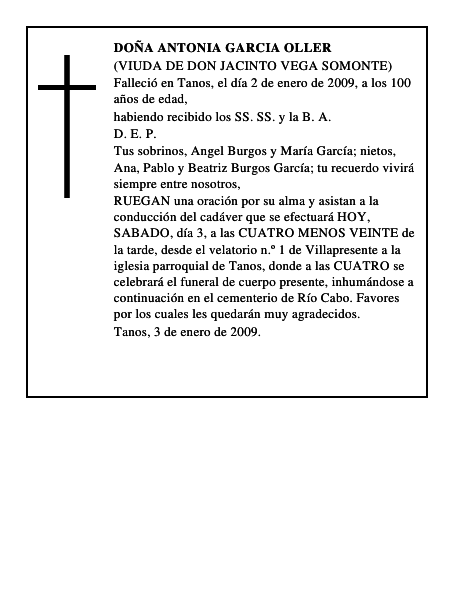 DOÑA ANTONIA GARCIA OLLER
(VIUDA DE DON JACINTO VEGA SOMONTE)
Falleció en Tanos, el día 2 de enero de 2009, a los 100 años de edad,
habiendo recibido los SS. SS. y la B. A.
D. E. P.
Tus sobrinos, Angel Burgos y María García; nietos, Ana, Pablo y Beatriz Burgos García; tu recuerdo vivirá siempre entre nosotros,
RUEGAN una oración por su alma y asistan a la conducción del cadáver que se efectuará HOY, SABADO, día 3, a las CUATRO MENOS VEINTE de la tarde, desde el velatorio n.º 1 de Villapresente a la iglesia parroquial de Tanos, donde a las CUATRO se celebrará el funeral de cuerpo presente, inhumándose a continuación en el cementerio de Río Cabo. Favores por los cuales les quedarán muy agradecidos.
Tanos, 3 de enero de 2009.